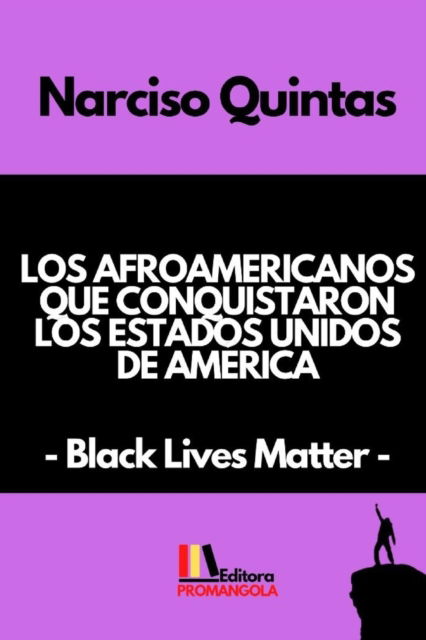 Narciso Quintas

LOS AFROAMERICANOS QUE CONQUISTARON LOS ESTADOS UNIDOS DE AMERICA

- Black Lives Matter -

Editora
PROMANGOLA